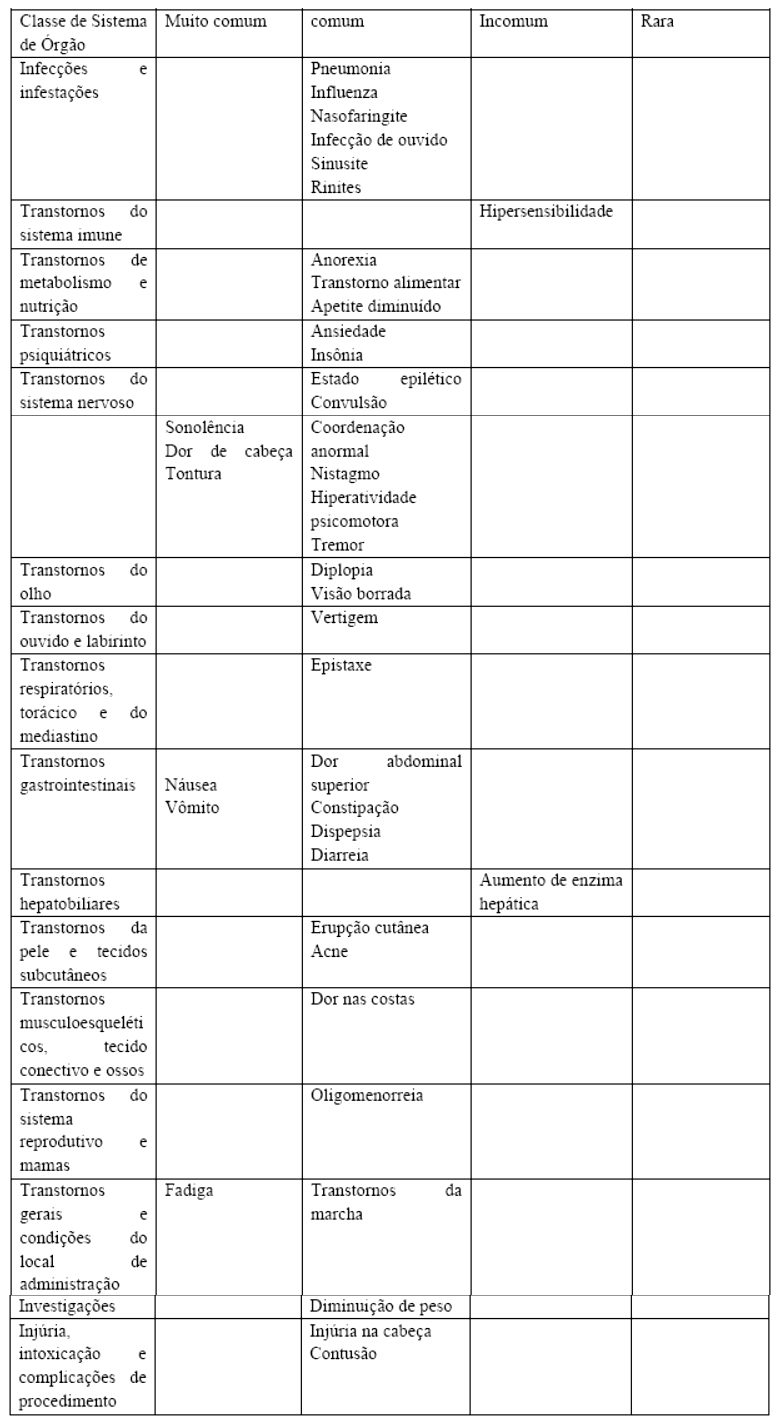 | Classe de Sistema de Órgão | Muito comum | comum | Incomum | Rara |
|---|---|---|---|---|
| Infecções e infestações | | Pneumonia Influenza Nasofaringite Infecção de ouvido Sinusite Rinites | | |
| Transtornos do sistema imune | | | Hipersensibilidade | |
| Transtornos de metabolismo e nutrição | | Anorexia Transtorno alimentar Apetite diminuído | | |
| Transtornos psiquiátricos | | Ansiedade Insônia | | |
| Transtornos do sistema nervoso | | Estado epilético Convulsão | | |
| | Sonolência Dor de cabeça Tontura | Coordenação anormal Nistagmo Hiperatividade psicomotora Tremor | | |
| Transtornos do olho | | Diplopia Visão borrada | | |
| Transtornos do ouvido e labirinto | | Vertigem | | |
| Transtornos respiratórios, torácico e do mediastino | | Epistaxe | | |
| Transtornos gastrointestinais | Náusea Vômito | Dor abdominal superior Constipação Dispepsia Diarreia | | |
| Transtornos hepatobiliares | | | Aumento de enzima hepática | |
| Transtornos da pele e tecidos subcutâneos | | Erupção cutânea Acne | | |
| Transtornos musculoesqueléticos, tecido conectivo e ossos | | Dor nas costas | | |
| Transtornos do sistema reprodutivo e mamas | | Oligomenorreia | | |
| Transtornos gerais e condições do local de administração | Fadiga | Transtornos da marcha | | |
| Investigações | | Diminuição de peso | | |
| Injúria, intoxicação e complicações de procedimento | | Injúria na cabeça Contusão | | |